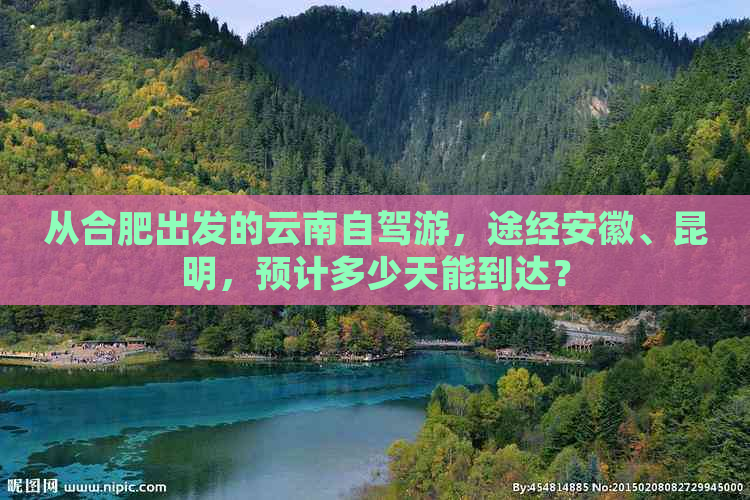 从合肥出发的云南自驾游，途经安徽、昆明，预计多少天能到达？

昵图网 www.nipic.com

By:454814885 No:20150208082729945000